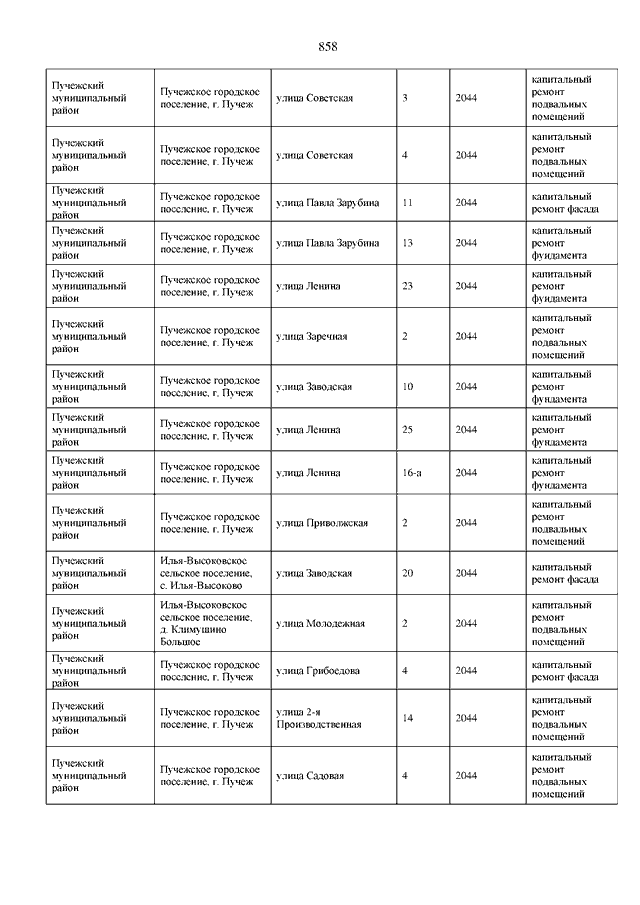 858

| | | | | | |
|---|---|---|---|---|---|
| Пучежский муниципальный район | Пучежское городское поселение, г. Пучеж | улица Советская | 3 | 2044 | капитальный ремонт подвальных помещений |
| Пучежский муниципальный район | Пучежское городское поселение, г. Пучеж | улица Советская | 4 | 2044 | капитальный ремонт подвальных помещений |
| Пучежский муниципальный район | Пучежское городское поселение, г. Пучеж | улица Павла Зарубина | 11 | 2044 | капитальный ремонт фасада |
| Пучежский муниципальный район | Пучежское городское поселение, г. Пучеж | улица Павла Зарубина | 13 | 2044 | капитальный ремонт фундамента |
| Пучежский муниципальный район | Пучежское городское поселение, г. Пучеж | улица Ленина | 23 | 2044 | капитальный ремонт фундамента |
| Пучежский муниципальный район | Пучежское городское поселение, г. Пучеж | улица Заречная | 2 | 2044 | капитальный ремонт подвальных помещений |
| Пучежский муниципальный район | Пучежское городское поселение, г. Пучеж | улица Заводская | 10 | 2044 | капитальный ремонт фундамента |
| Пучежский муниципальный район | Пучежское городское поселение, г. Пучеж | улица Ленина | 25 | 2044 | капитальный ремонт фундамента |
| Пучежский муниципальный район | Пучежское городское поселение, г. Пучеж | улица Ленина | 16-а | 2044 | капитальный ремонт фундамента |
| Пучежский муниципальный район | Пучежское городское поселение, г. Пучеж | улица Приволжская | 2 | 2044 | капитальный ремонт подвальных помещений |
| Пучежский муниципальный район | Илья-Высоковское сельское поселение, с. Илья-Высоково | улица Заводская | 20 | 2044 | капитальный ремонт фасада |
| Пучежский муниципальный район | Илья-Высоковское сельское поселение, д. Климушино Большое | улица Молодежная | 2 | 2044 | капитальный ремонт подвальных помещений |
| Пучежский муниципальный район | Пучежское городское поселение, г. Пучеж | улица Грибоедова | 4 | 2044 | капитальный ремонт фасада |
| Пучежский муниципальный район | Пучежское городское поселение, г. Пучеж | улица 2-я Производственная | 14 | 2044 | капитальный ремонт подвальных помещений |
| Пучежский муниципальный район | Пучежское городское поселение, г. Пучеж | улица Садовая | 4 | 2044 | капитальный ремонт подвальных помещений |